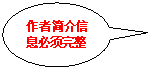 作者简介信息必须完整